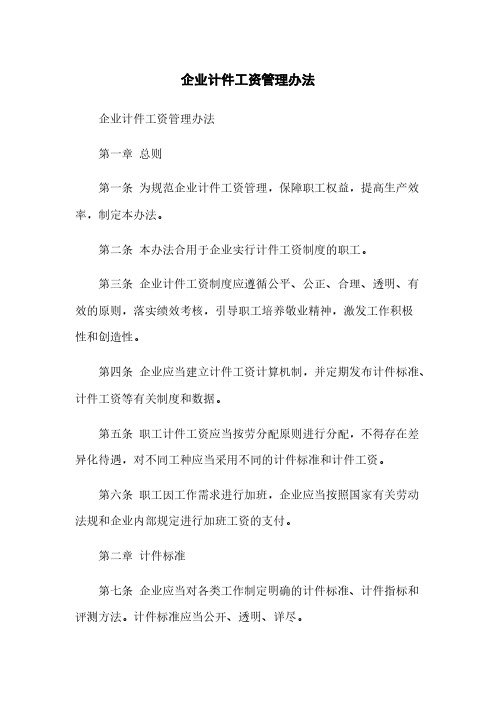 企业计件工资管理办法

企业计件工资管理办法

第一章 总则

第一条 为规范企业计件工资管理，保障职工权益，提高生产效率，制定本办法。

第二条 本办法合用于企业实行计件工资制度的职工。

第三条 企业计件工资制度应遵循公平、公正、合理、透明、有效的原则，落实绩效考核，引导职工培养敬业精神，激发工作积极性和创造性。

第四条 企业应当建立计件工资计算机制，并定期发布计件标准、计件工资等有关制度和数据。

第五条 职工计件工资应当按劳分配原则进行分配，不得存在差异化待遇，对不同工种应当采用不同的计件标准和计件工资。

第六条 职工因工作需求进行加班，企业应当按照国家有关劳动法规和企业内部规定进行加班工资的支付。

第二章 计件标准

第七条 企业应当对各类工作制定明确的计件标准、计件指标和评测方法。计件标准应当公开、透明、详尽。